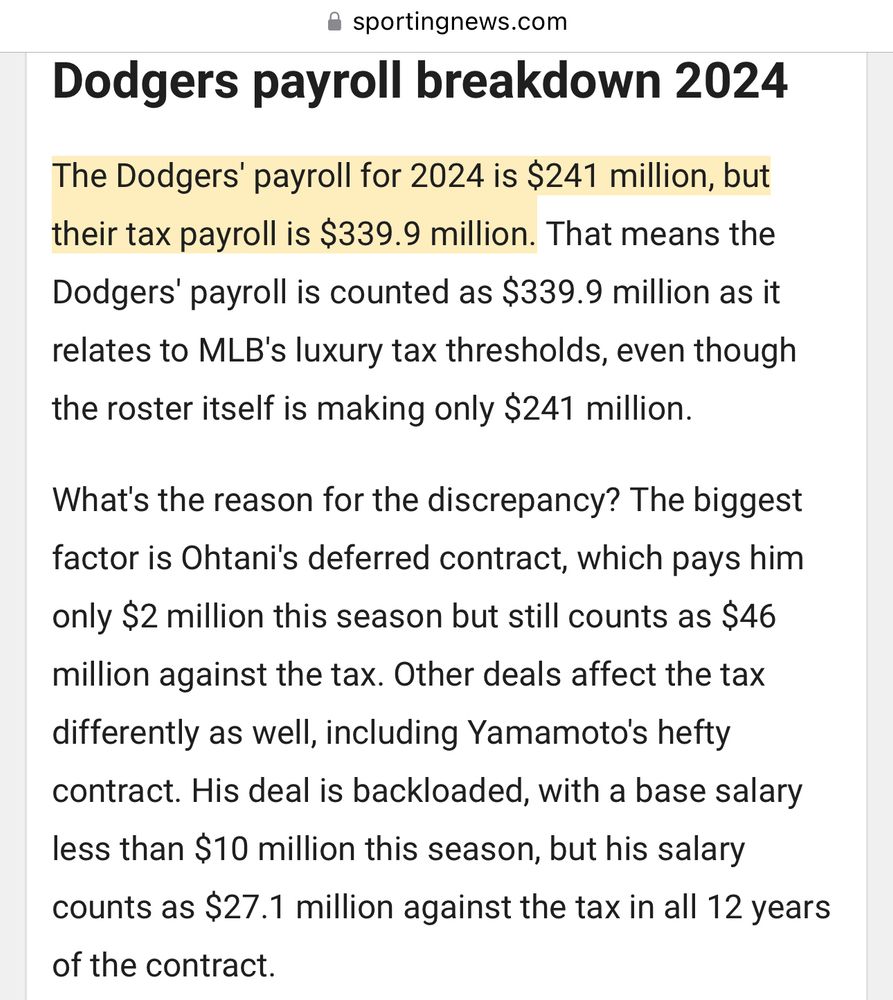 sportingnews.com

Dodgers payroll breakdown 2024

The Dodgers' payroll for 2024 is \$241 million, but their tax payroll is \$339.9 million. That means the Dodgers' payroll is counted as \$339.9 million as it relates to MLB's luxury tax thresholds, even though the roster itself is making only \$241 million.

What's the reason for the discrepancy? The biggest factor is Ohtani's deferred contract, which pays him only \$2 million this season but still counts as \$46 million against the tax. Other deals affect the tax differently as well, including Yamamoto's hefty contract. His deal is backloaded, with a base salary less than \$10 million this season, but his salary counts as \$27.1 million against the tax in all 12 years of the contract.